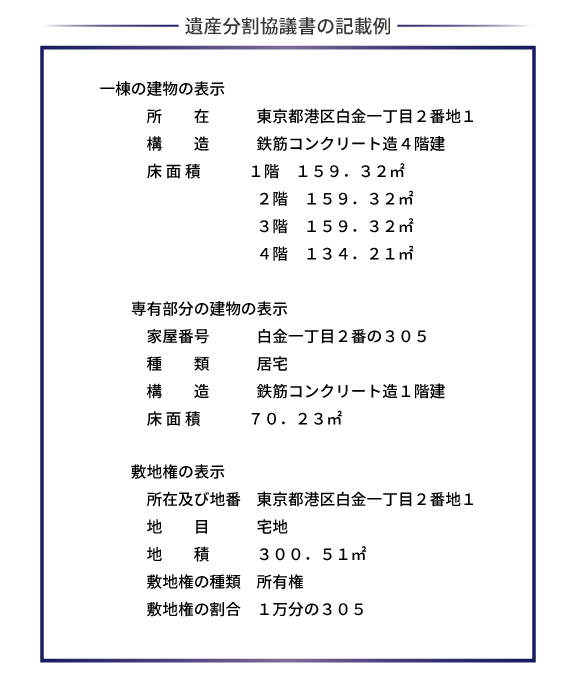 遺産分割協議書の記載例

一棟の建物の表示
所　　在　　東京都港区白金一丁目２番地１
構　　造　　鉄筋コンクリート造４階建
床面積　　1階　１５９．３２㎡
　　　　　２階　１５９．３２㎡
　　　　　３階　１５９．３２㎡
　　　　　４階　１３４．２１㎡

専有部分の建物の表示
家屋番号　　白金一丁目２番の３０５
種　　類　　居宅
構　　造　　鉄筋コンクリート造１階建
床面積　　７０．２３㎡

敷地権の表示
所在及び地番　東京都港区白金一丁目２番地１
地　　目　　宅地
地　　積　　３００．５１㎡
敷地権の種類　所有権
敷地権の割合　１万分の３０５